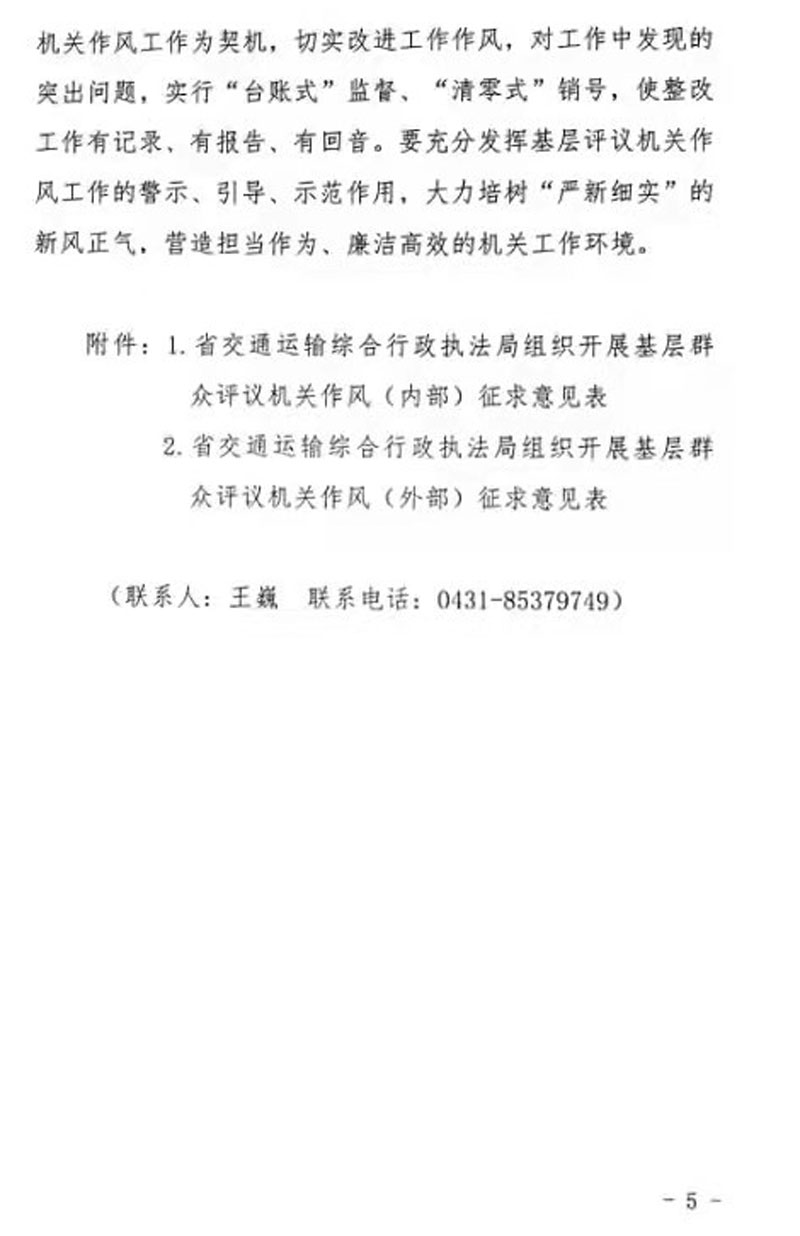 机关作风工作为契机，切实改进工作作风，对工作中发现的突出问题，实行“台账式”监督、“清零式”销号，使整改工作有记录、有报告、有回音。要充分发挥基层评议机关作风工作的警示、引导、示范作用，大力培树“严新细实”的新风正气，营造担当作为、廉洁高效的机关工作环境。

附件：1.省交通运输综合行政执法局组织开展基层群众评议机关作风（内部）征求意见表
2.省交通运输综合行政执法局组织开展基层群众评议机关作风（外部）征求意见表

（联系人：王巍 联系电话：0431-85379749）

- 5 -